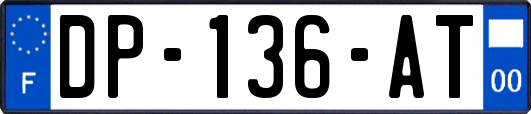 F
DP-136-AT
00